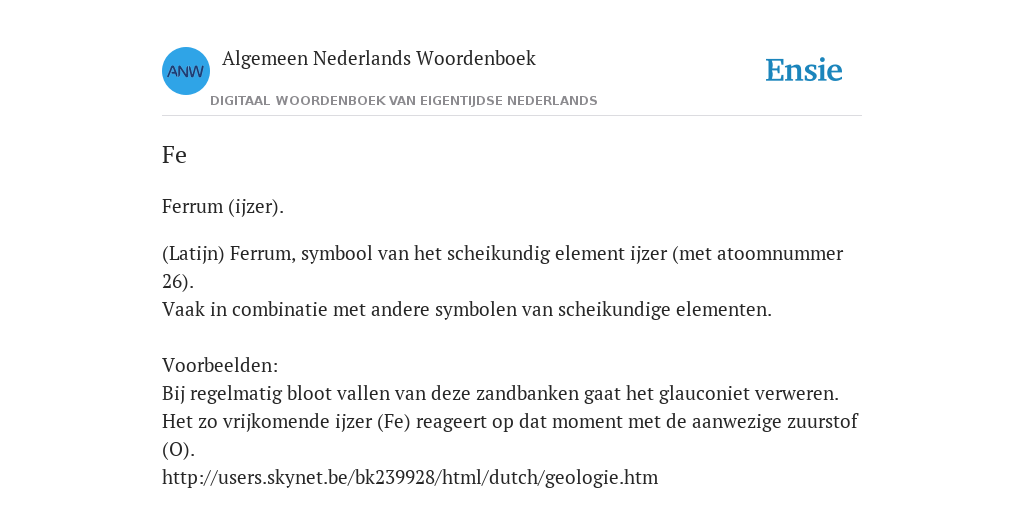 ANW

Algemeen Nederlands Woordenboek

DIGITAAL WOORDENBOEK VAN EIGENTIJDSE NEDERLANDS

Ensie

Fe

Ferrum (ijzer).

(Latijn) Ferrum, symbool van het scheikundig element ijzer (met atoomnummer 26).
Vaak in combinatie met andere symbolen van scheikundige elementen.

Voorbeelden:
Bij regelmatig bloot vallen van deze zandbanken gaat het glauconiet verweren. Het zo vrijkomende ijzer (Fe) reageert op dat moment met de aanwezige zuurstof (O).
http://users.skynet.be/bk239928/html/dutch/geologie.htm